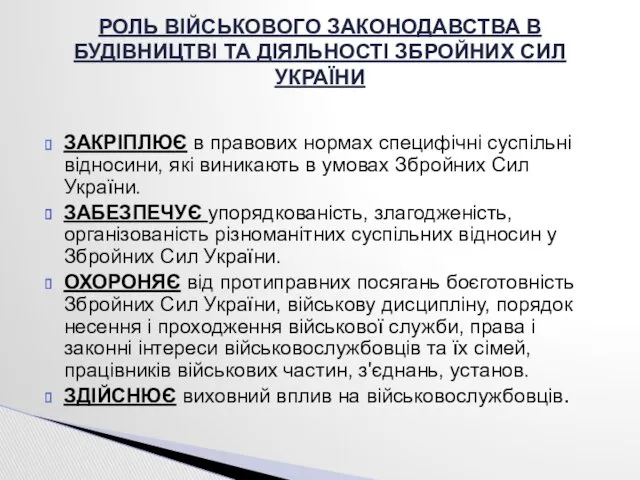 РОЛЬ ВІЙСЬКОВОГО ЗАКОНОДАВСТВА В БУДІВНИЦТВІ ТА ДІЯЛЬНОСТІ ЗБРОЙНИХ СИЛ УКРАЇНИ

ЗАКРІПЛЮЄ в правових нормах специфічні суспільні відносини, які виникають в умовах Збройних Сил України.

ЗАБЕЗПЕЧУЄ упорядкованість, злагодженість, організованість різноманітних суспільних відносин у Збройних Сил України.

ОХОРОНЯЄ від протиправних посягань боєготовність Збройних Сил України, військову дисципліну, порядок несення і проходження військової служби, права і законні інтереси військовослужбовців та їх сімей, працівників військових частин, з'єднань, установ.

ЗДІЙСНЮЄ виховний вплив на військовослужбовців.